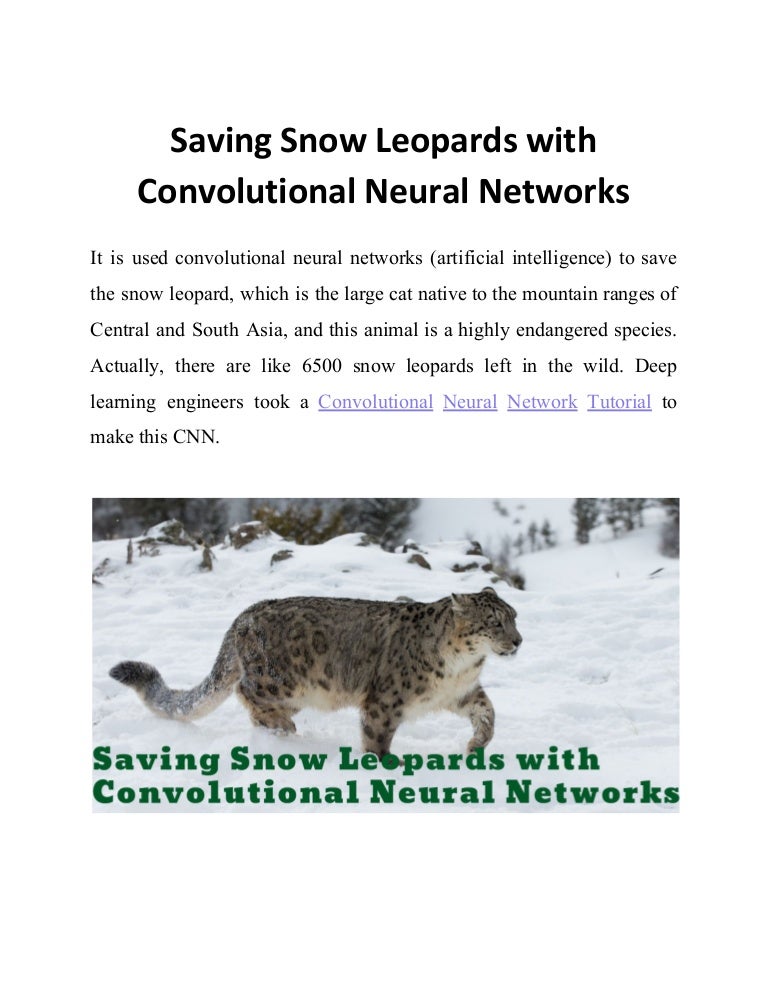 Saving Snow Leopards with Convolutional Neural Networks

It is used convolutional neural networks (artificial intelligence) to save the snow leopard, which is the large cat native to the mountain ranges of Central and South Asia, and this animal is a highly endangered species. Actually, there are like 6500 snow leopards left in the wild. Deep learning engineers took a Convolutional Neural Network Tutorial to make this CNN.

Saving Snow Leopards with Convolutional Neural Networks